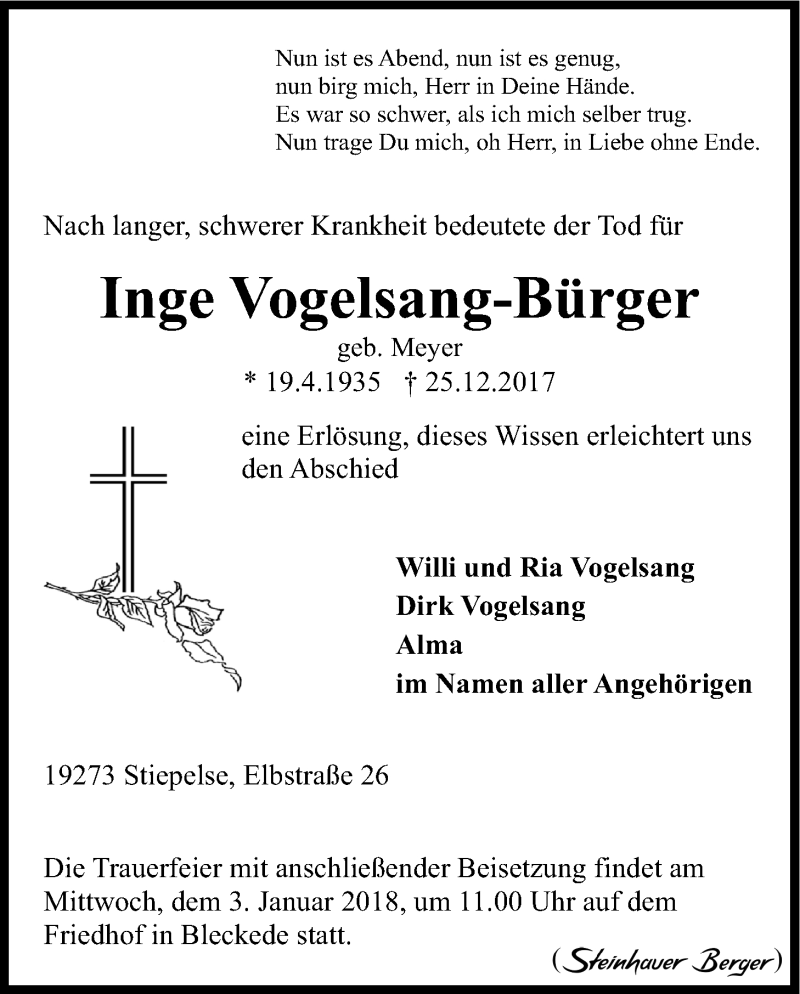 Nun ist es Abend, nun ist es genug,
nun birg mich, Herr in Deine Hände.
Es war so schwer, als ich mich selber trug.
Nun trage Du mich, oh Herr, in Liebe ohne Ende.

Nach langer, schwerer Krankheit bedeutete der Tod für

Inge Vogelsang-Bürger

geb. Meyer

* 19.4.1935 † 25.12.2017

eine Erlösung, dieses Wissen erleichtert uns den Abschied

Willi und Ria Vogelsang
Dirk Vogelsang
Alma
im Namen aller Angehörigen

19273 Stiepelse, Elbstraße 26

Die Trauerfeier mit anschließender Beisetzung findet am Mittwoch, dem 3. Januar 2018, um 11.00 Uhr auf dem Friedhof in Bleckede statt.

(Steinhauer Berger)